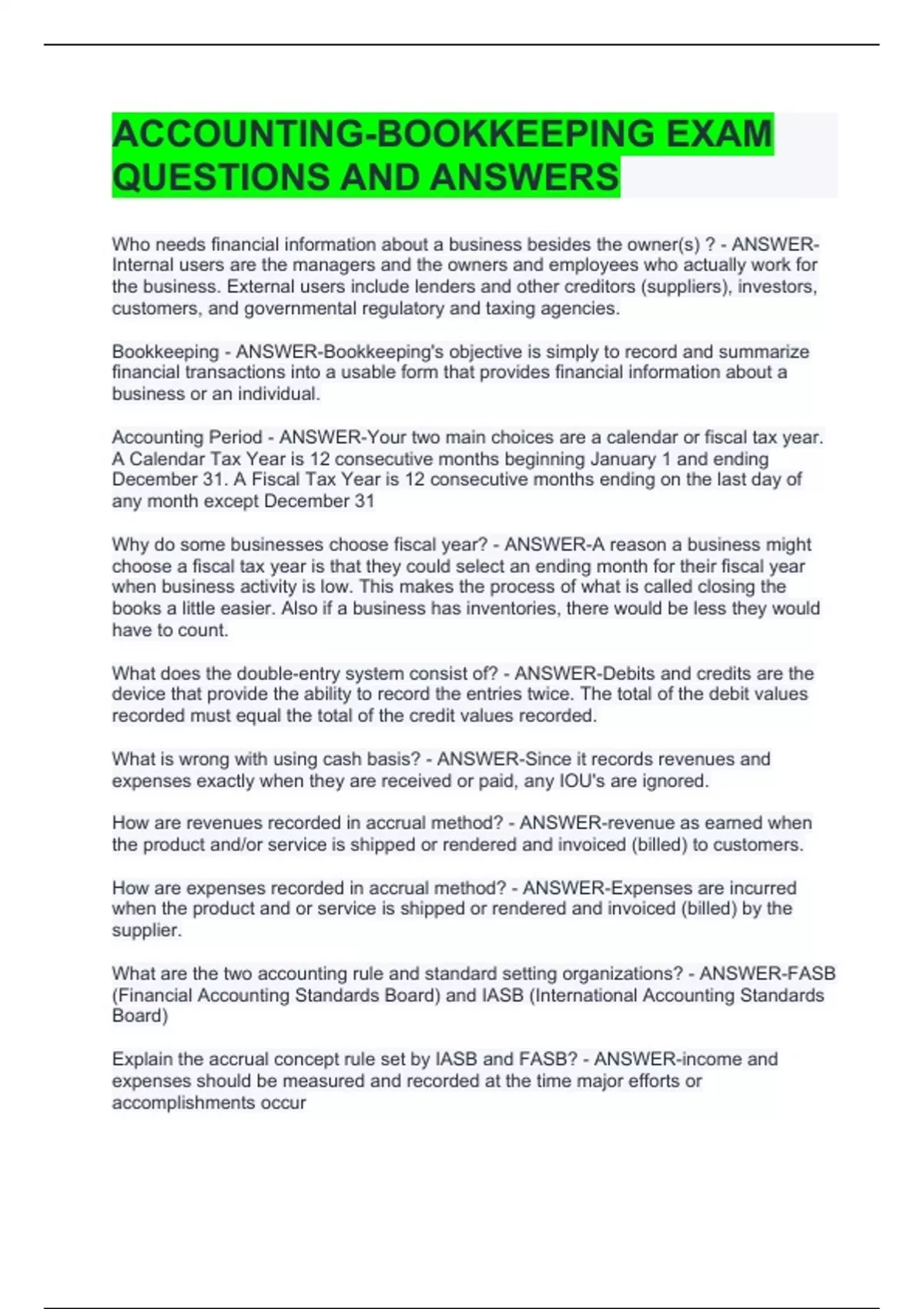 ACCOUNTING-BOOKKEEPING EXAM QUESTIONS AND ANSWERS

Who needs financial information about a business besides the owner(s) ? - ANSWER-Internal users are the managers and the owners and employees who actually work for the business. External users include lenders and other creditors (suppliers), investors, customers, and governmental regulatory and taxing agencies.

Bookkeeping - ANSWER-Bookkeeping's objective is simply to record and summarize financial transactions into a usable form that provides financial information about a business or an individual.

Accounting Period - ANSWER-Your two main choices are a calendar or fiscal tax year. A Calendar Tax Year is 12 consecutive months beginning January 1 and ending December 31. A Fiscal Tax Year is 12 consecutive months ending on the last day of any month except December 31

Why do some businesses choose fiscal year? - ANSWER-A reason a business might choose a fiscal tax year is that they could select an ending month for their fiscal year when business activity is low. This makes the process of what is called closing the books a little easier. Also if a business has inventories, there would be less they would have to count.

What does the double-entry system consist of? - ANSWER-Debits and credits are the device that provide the ability to record the entries twice. The total of the debit values recorded must equal the total of the credit values recorded.

What is wrong with using cash basis? - ANSWER-Since it records revenues and expenses exactly when they are received or paid, any IOU's are ignored.

How are revenues recorded in accrual method? - ANSWER-revenue as earned when the product and/or service is shipped or rendered and invoiced (billed) to customers.

How are expenses recorded in accrual method? - ANSWER-Expenses are incurred when the product and or service is shipped or rendered and invoiced (billed) by the supplier.

What are the two accounting rule and standard setting organizations? - ANSWER-FASB (Financial Accounting Standards Board) and IASB (International Accounting Standards Board)

Explain the accrual concept rule set by IASB and FASB? - ANSWER-income and expenses should be measured and recorded at the time major efforts or accomplishments occur